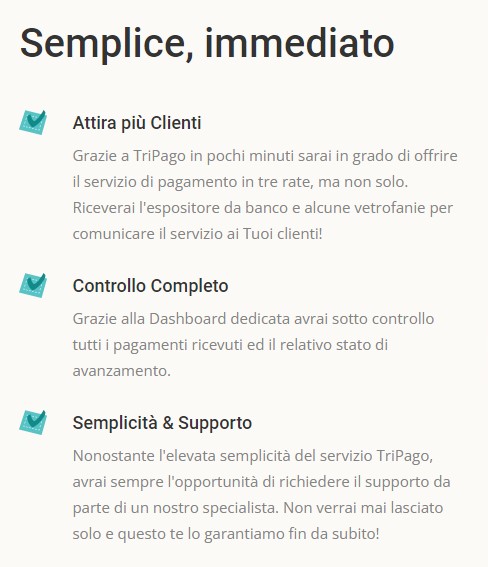 Semplice, immediato

Attira più Clienti

Grazie a TriPago in pochi minuti sarai in grado di offrire il servizio di pagamento in tre rate, ma non solo. Riceverai l'espositore da banco e alcune vetrofanie per comunicare il servizio ai Tuoi clienti!

Controllo Completo

Grazie alla Dashboard dedicata avrai sotto controllo tutti i pagamenti ricevuti ed il relativo stato di avanzamento.

Semplicità & Supporto

Nonostante l'elevata semplicità del servizio TriPago, avrai sempre l'opportunità di richiedere il supporto da parte di un nostro specialista. Non verrai mai lasciato solo e questo te lo garantiamo fin da subito!